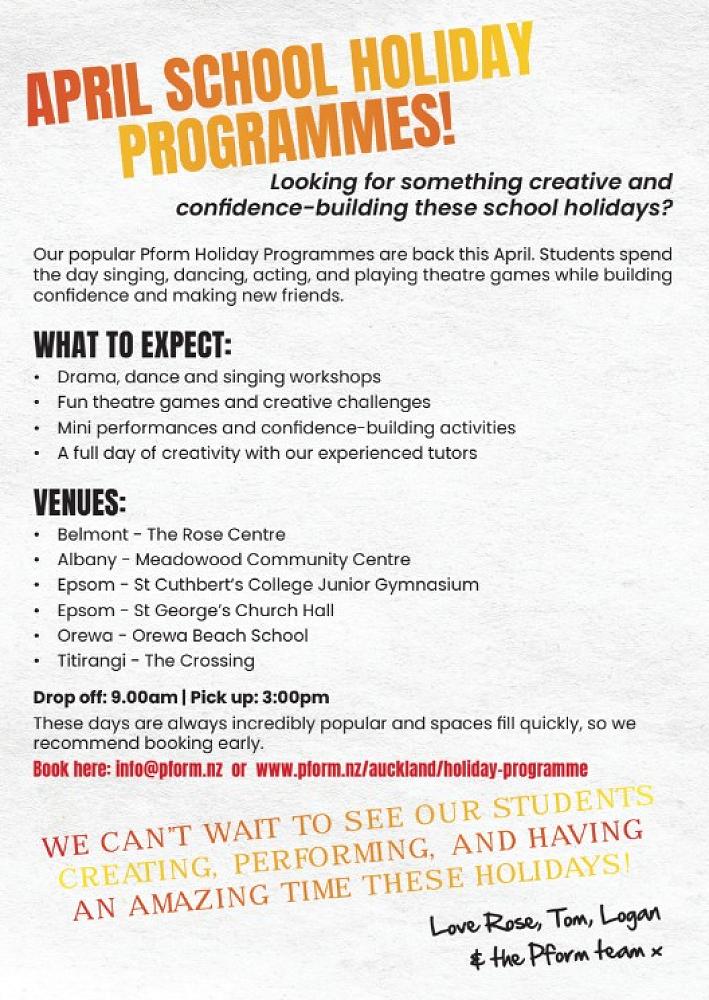 APRIL SCHOOL HOLIDAY PROGRAMMES!

Looking for something creative and confidence-building these school holidays?

Our popular Pform Holiday Programmes are back this April. Students spend the day singing, dancing, acting, and playing theatre games while building confidence and making new friends.

WHAT TO EXPECT:

• Drama, dance and singing workshops
• Fun theatre games and creative challenges
• Mini performances and confidence-building activities
• A full day of creativity with our experienced tutors

VENUES:

• Belmont - The Rose Centre
• Albany - Meadowood Community Centre
• Epsom - St Cuthbert's College Junior Gymnasium
• Epsom - St George's Church Hall
• Orewa - Orewa Beach School
• Titirangi - The Crossing

Drop off: 9.00am | Pick up: 3:00pm

These days are always incredibly popular and spaces fill quickly, so we recommend booking early.

Book here: info@pform.nz or www.pform.nz/auckland/holiday-programme

WE CAN'T WAIT TO SEE OUR STUDENTS CREATING, PERFORMING, AND HAVING AN AMAZING TIME THESE HOLIDAYS!

Love Rose, Tom, Logan
& the Pform team x